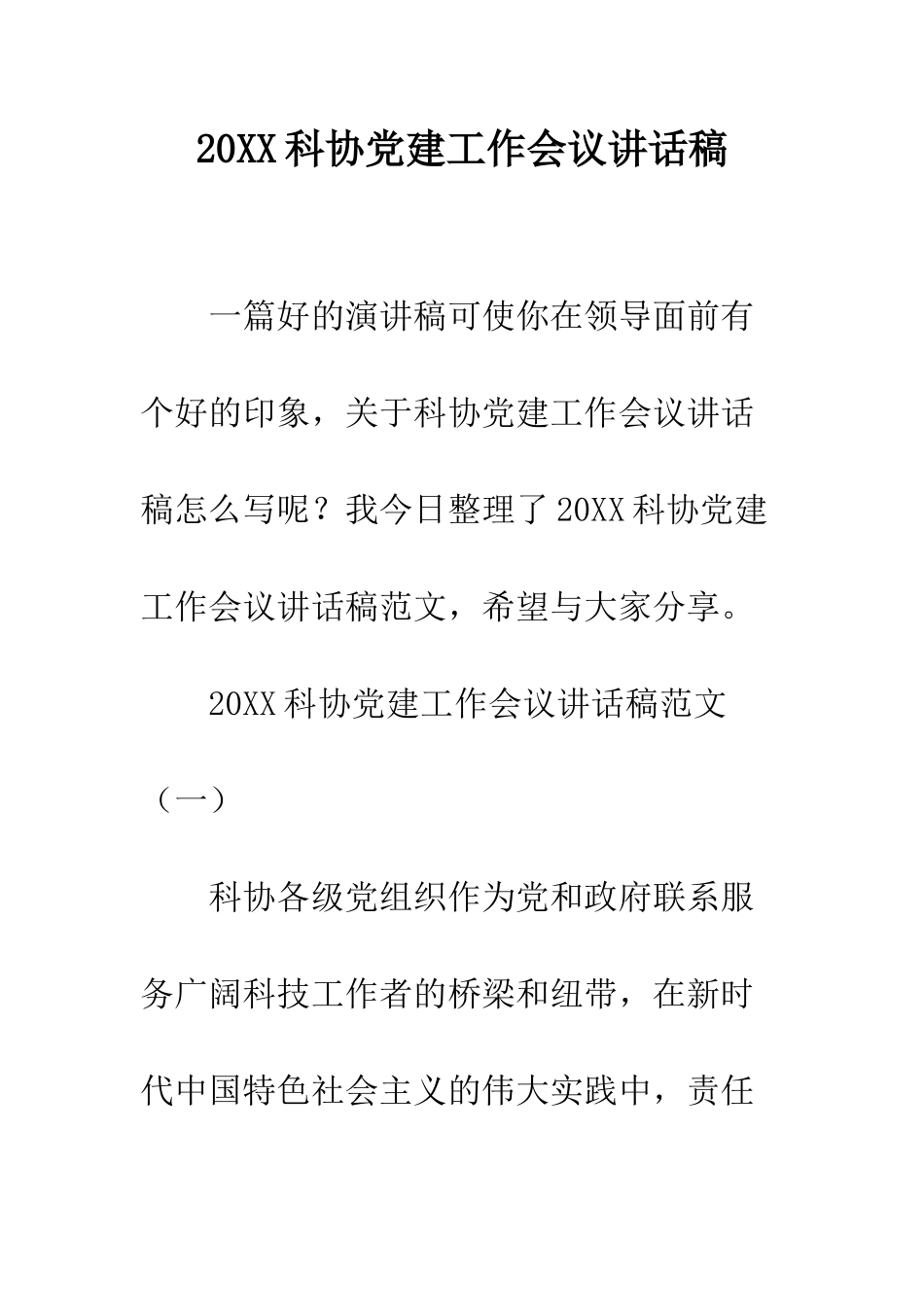 20XX科协党建工作会议讲话稿

一篇好的演讲稿可使你在领导面前有个好的印象，关于科协党建工作会议讲话稿怎么写呢？我今日整理了20XX科协党建工作会议讲话稿范文，希望与大家分享。

20XX科协党建工作会议讲话稿范文（一）

科协各级党组织作为党和政府联系服务广阔科技工作者的桥梁和纽带，在新时代中国特色社会主义的伟大实践中，责任